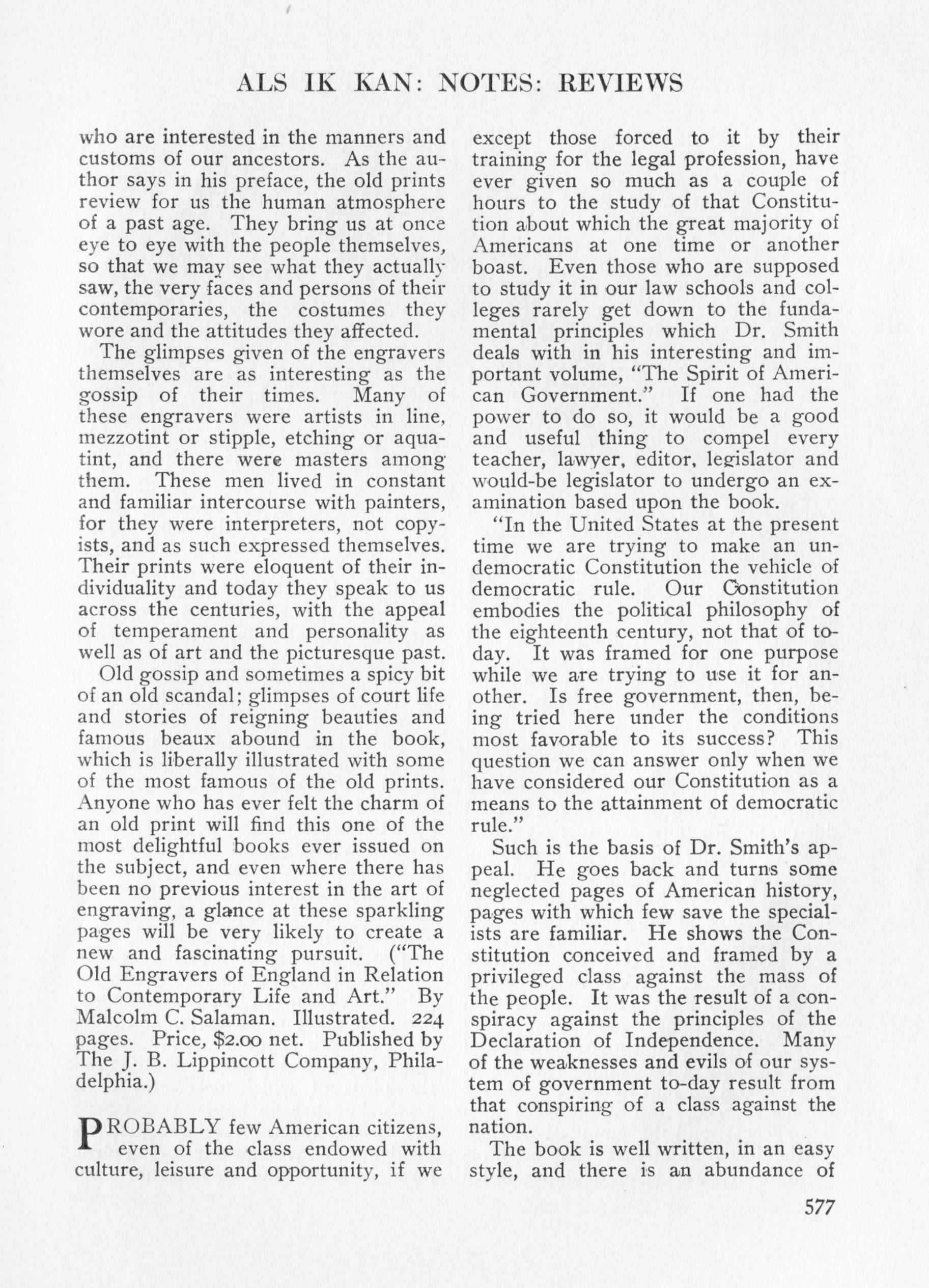 ALS IK KAN: NOTES: REVIEWS

who are interested in the manners and customs of our ancestors. As the author says in his preface, the old prints review for us the human atmosphere of a past age. They bring us at once eye to eye with the people themselves, so that we may see what they actually saw, the very faces and persons of their contemporaries, the costumes they wore and the attitudes they affected.

The glimpses given of the engravers themselves are as interesting as the gossip of their times. Many of these engravers were artists in line, mezzotint or stipple, etching or aquatint, and there were masters among them. These men lived in constant and familiar intercourse with painters, for they were interpreters, not copyists, and as such expressed themselves. Their prints were eloquent of their individuality and today they speak to us across the centuries, with the appeal of temperament and personality as well as of art and the picturesque past.

Old gossip and sometimes a spicy bit of an old scandal; glimpses of court life and stories of reigning beauties and famous beaux abound in the book, which is liberally illustrated with some of the most famous of the old prints. Anyone who has ever felt the charm of an old print will find this one of the most delightful books ever issued on the subject, and even where there has been no previous interest in the art of engraving, a glance at these sparkling pages will be very likely to create a new and fascinating pursuit. ("The Old Engravers of England in Relation to Contemporary Life and Art." By Malcolm C. Salaman. Illustrated. 224 pages. Price, $2.00 net. Published by The J. B. Lippincott Company, Philadelphia.)

PROBABLY few American citizens, even of the class endowed with culture, leisure and opportunity, if we except those forced to it by their training for the legal profession, have ever given so much as a couple of hours to the study of that Constitution about which the great majority of Americans at one time or another boast. Even those who are supposed to study it in our law schools and colleges rarely get down to the fundamental principles which Dr. Smith deals with in his interesting and important volume, "The Spirit of American Government." If one had the power to do so, it would be a good and useful thing to compel every teacher, lawyer, editor, legislator and would-be legislator to undergo an examination based upon the book.

"In the United States at the present time we are trying to make an undemocratic Constitution the vehicle of democratic rule. Our Constitution embodies the political philosophy of the eighteenth century, not that of today. It was framed for one purpose while we are trying to use it for another. Is free government, then, being tried here under the conditions most favorable to its success? This question we can answer only when we have considered our Constitution as a means to the attainment of democratic rule."

Such is the basis of Dr. Smith's appeal. He goes back and turns some neglected pages of American history, pages with which few save the specialists are familiar. He shows the Constitution conceived and framed by a privileged class against the mass of the people. It was the result of a conspiracy against the principles of the Declaration of Independence. Many of the weaknesses and evils of our system of government to-day result from that conspiring of a class against the nation.

The book is well written, in an easy style, and there is an abundance of

577